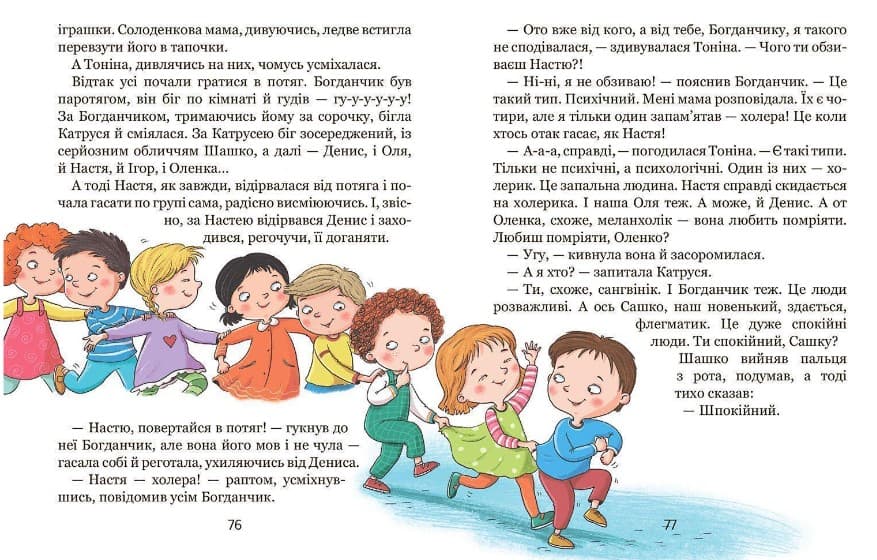 іграшки. Солоденкова мама, дивуючись, ледве встигла перевзути його в тапочки.

А Тоніна, дивлячись на них, чомусь усміхалася.

Відтак усі почали гратися в потяг. Богданчик був паротягом, він біг по кімнаті й гудів — гу-у-у-у-у-у! За Богданчиком, тримаючись йому за сорочку, бігла Катруся й сміялася. За Катрусею біг зосереджений, із серйозним обличчям Шашко, а далі — Денис, і Оля, й Настя, й Ігор, і Оленка...

А тоді Настя, як завжди, відірвалася від потяга і почала гасати по групі сама, радісно висміюючись. І, звісно, за Настею відірвався Денис і заходився, регочучи, її доганяти.

— Настю, повертайся в потяг! — гукнув до неї Богданчик, але вона його мов і не чула — гасала собі й реготала, ухиляючись від Дениса.

— Настя — холера! — раптом, усміхнувшись, повідомив усім Богданчик.

76

— Ото вже від кого, а від тебе, Богданчику, я такого не сподівалася, — здивувалася Тоніна. — Чого ти обзиваєш Настю?!

— Ні-ні, я не обзиваю! — пояснив Богданчик. — Це такий тип. Психічний. Мені мама розповідала. Їх є чотири, але я тільки один запам'ятав — холера! Це коли хтось отак гасає, як Настя!

— А-а-а, справді, — погодилася Тоніна. — Є такі типи. Тільки не психічні, а психологічні. Один із них — холерик. Це запальна людина. Настя справді скидається на холерика. І наша Оля теж. А може, й Денис. А от Оленка, схоже, меланхолік — вона любить помріяти. Любиш помріяти, Оленко?

— Угу, — кивнула вона й засоромилася.

— А я хто? — запитала Катруся.

— Ти, схоже, сангвінік. І Богданчик теж. Це люди розважливі. А ось Сашко, наш новенький, здається, флегматик. Це дуже спокійні люди. Ти спокійний, Сашку?

Шашко вийняв пальця з рота, подумав, а тоді тихо сказав:

— Шпокійний.

77